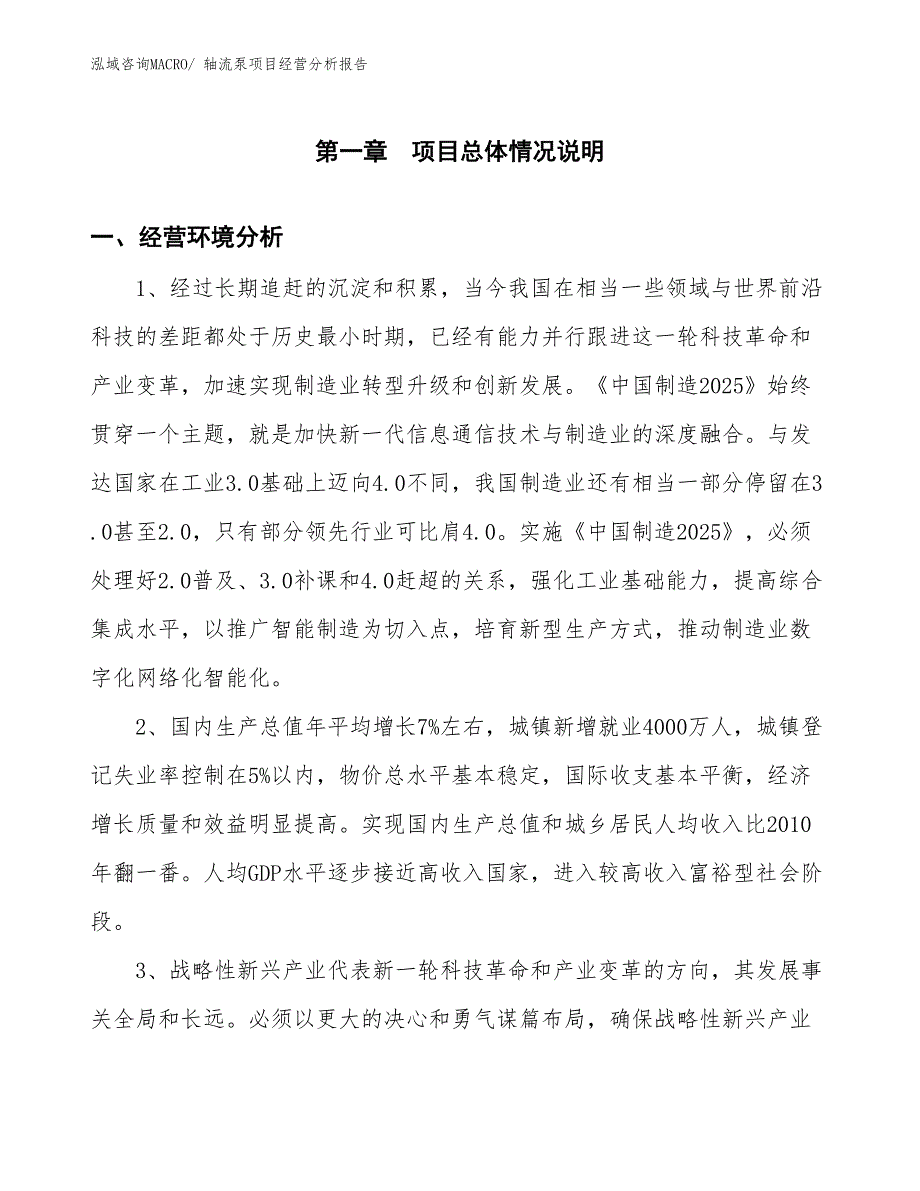 泓域咨询MACRO/ 轴流泵项目经营分析报告

第一章　项目总体情况说明

一、经营环境分析

1、经过长期追赶的沉淀和积累，当今我国在相当一些领域与世界前沿科技的差距都处于历史最小时期，已经有能力并行跟进这一轮科技革命和产业变革，加速实现制造业转型升级和创新发展。《中国制造2025》始终贯穿一个主题，就是加快新一代信息通信技术与制造业的深度融合。与发达国家在工业3.0基础上迈向4.0不同，我国制造业还有相当一部分停留在3.0甚至2.0，只有部分领先行业可比肩4.0。实施《中国制造2025》，必须处理好2.0普及、3.0补课和4.0赶超的关系，强化工业基础能力，提高综合集成水平，以推广智能制造为切入点，培育新型生产方式，推动制造业数字化网络化智能化。

2、国内生产总值年平均增长7%左右，城镇新增就业4000万人，城镇登记失业率控制在5%以内，物价总水平基本稳定，国际收支基本平衡，经济增长质量和效益明显提高。实现国内生产总值和城乡居民人均收入比2010年翻一番。人均GDP水平逐步接近高收入国家，进入较高收入富裕型社会阶段。

3、战略性新兴产业代表新一轮科技革命和产业变革的方向，其发展事关全局和长远。必须以更大的决心和勇气谋篇布局，确保战略性新兴产业